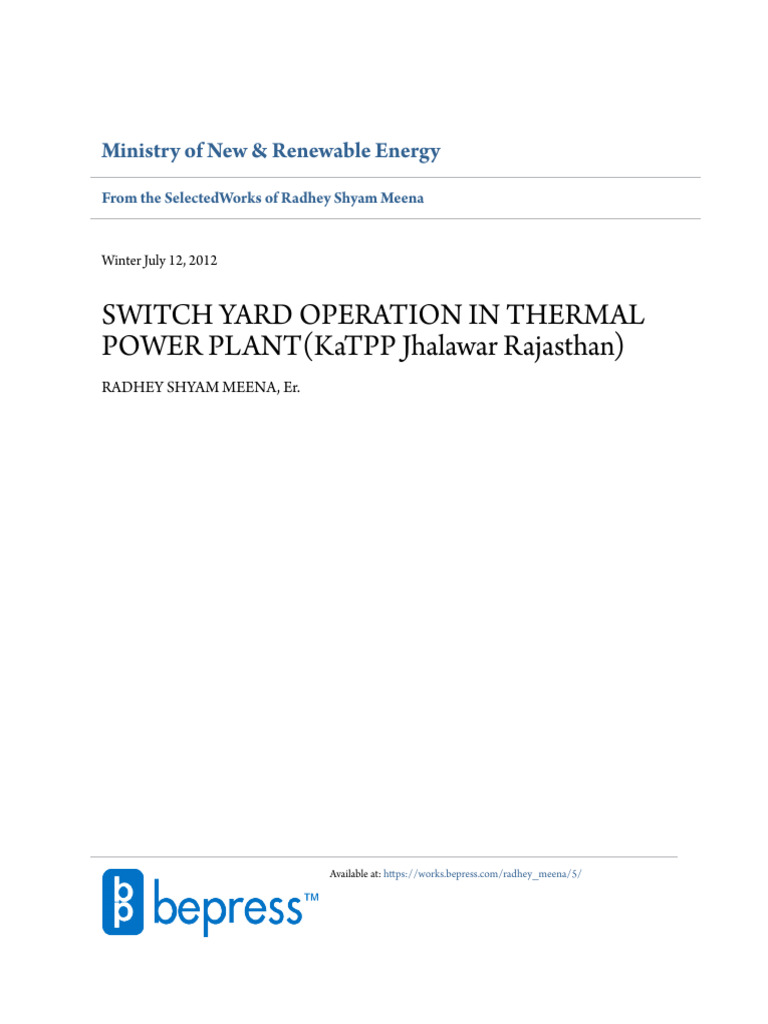 Ministry of New & Renewable Energy

From the SelectedWorks of Radhey Shyam Meena

Winter July 12, 2012

SWITCH YARD OPERATION IN THERMAL POWER PLANT(KaTPP Jhalawar Rajasthan)

RADHEY SHYAM MEENA, Er.

Available at: https://works.bepress.com/radhey_meena/5/

bepress™